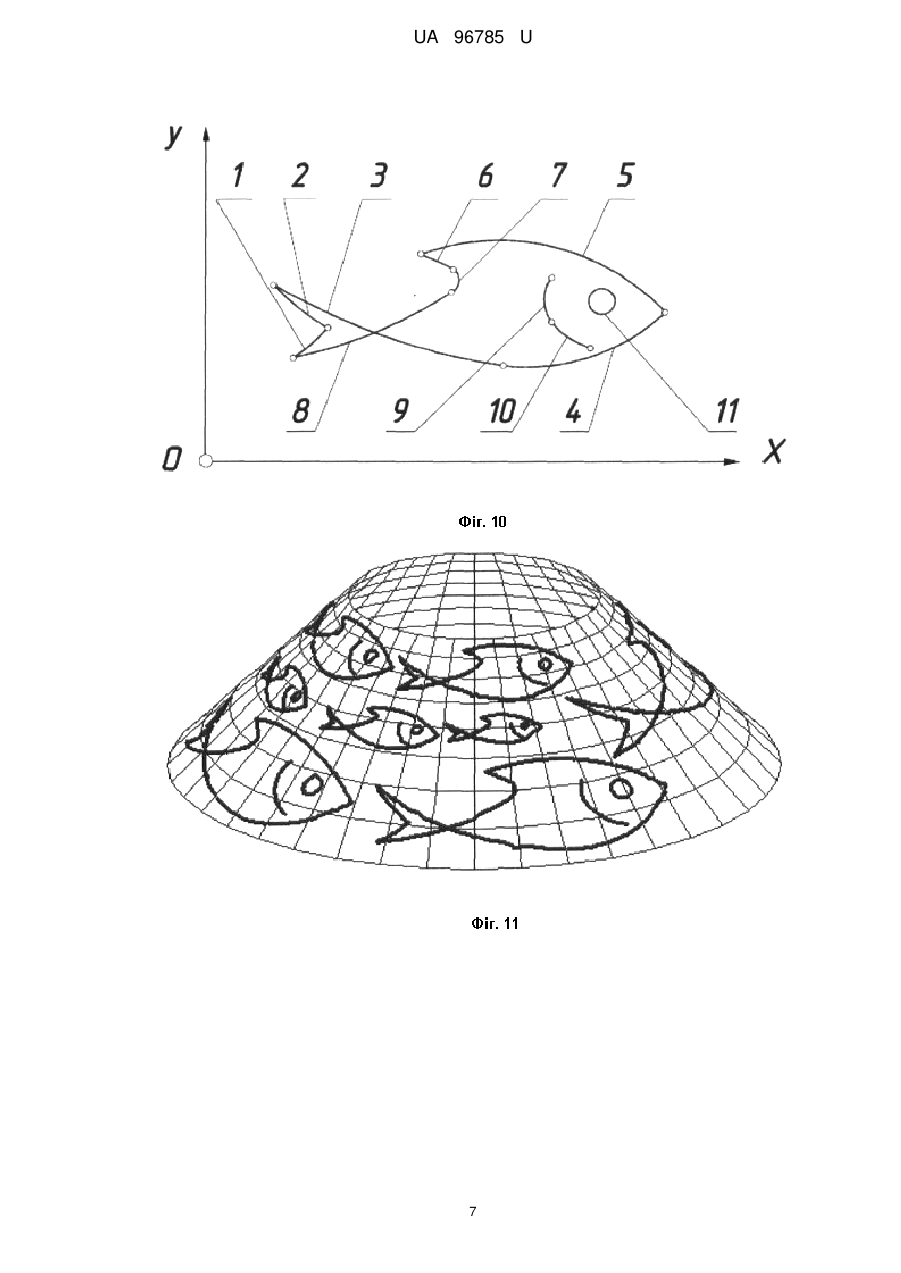 UA 96785 U

y

1 2 3 6 7 5

8 9 10 4 11

0

X

Фіг. 10

Фіг. 11

7